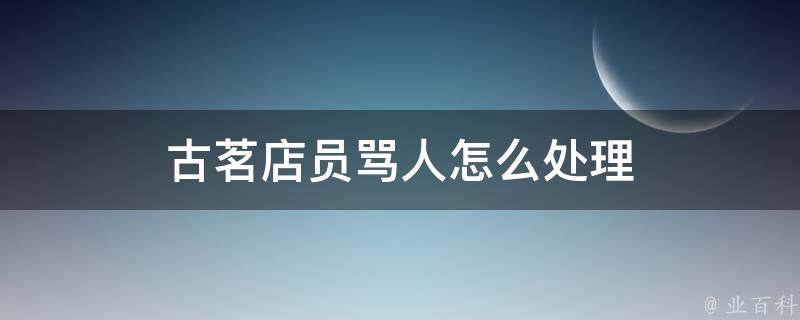 古茗店员骂人怎么处理

@ 业百科